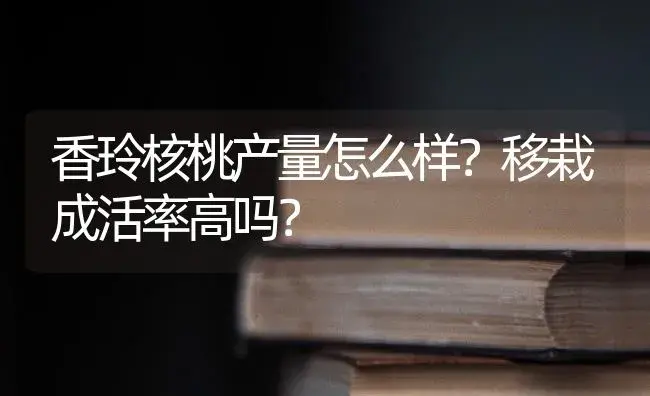 香玲核桃产量怎么样？移栽成活率高吗？